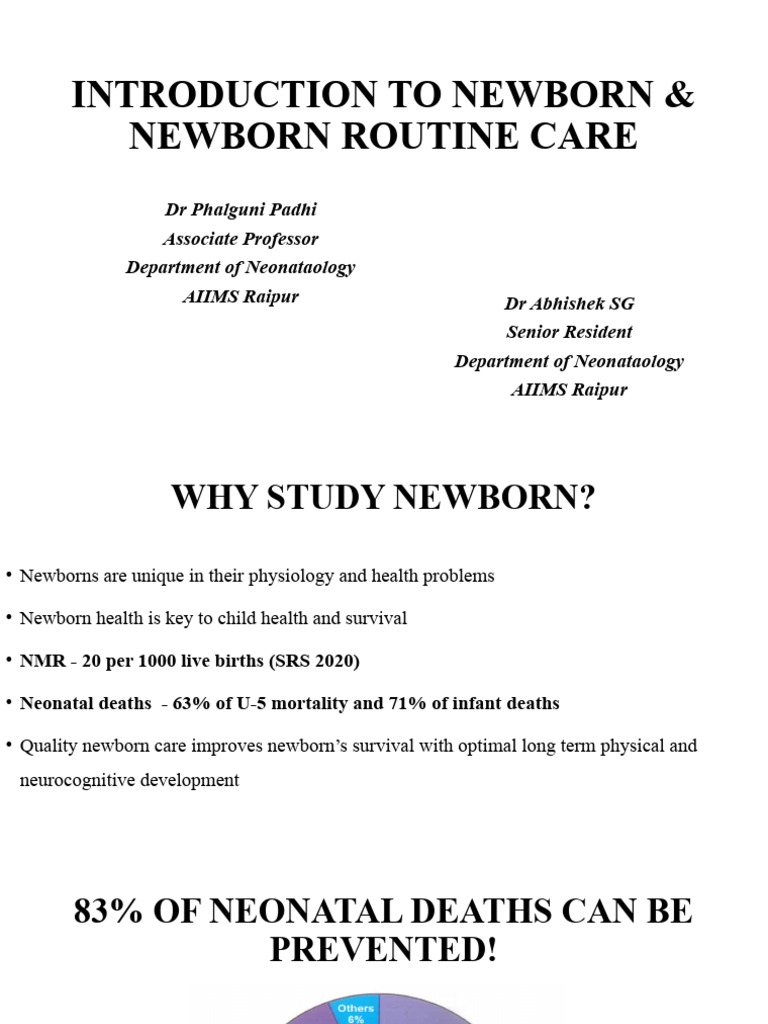 INTRODUCTION TO NEWBORN & NEWBORN ROUTINE CARE

Dr Phalguni Padhi
Associate Professor
Department of Neonataology
AIIMS Raipur

Dr Abhishek SG
Senior Resident
Department of Neonataology
AIIMS Raipur

WHY STUDY NEWBORN?

• Newborns are unique in their physiology and health problems

• Newborn health is key to child health and survival

• NMR - 20 per 1000 live births (SRS 2020)

• Neonatal deaths - 63% of U-5 mortality and 71% of infant deaths

• Quality newborn care improves newborn's survival with optimal long term physical and neurocognitive development

83% OF NEONATAL DEATHS CAN BE PREVENTED!

Others 6%